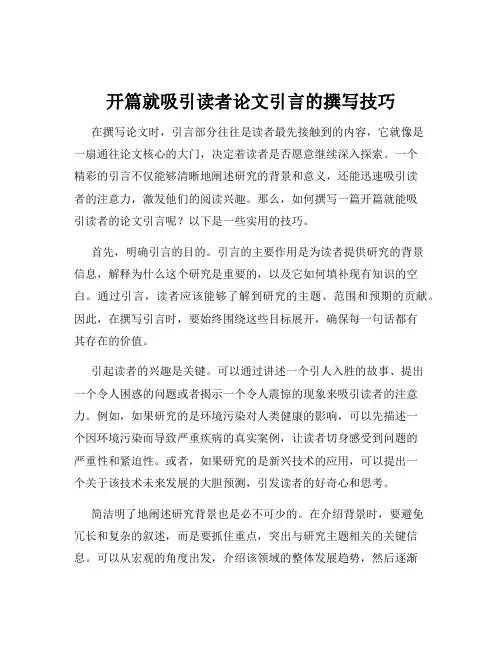 开篇就吸引读者论文引言的撰写技巧

在撰写论文时，引言部分往往是读者最先接触到的内容，它就像是一扇通往论文核心的大门，决定着读者是否愿意继续深入探索。一个精彩的引言不仅能够清晰地阐述研究的背景和意义，还能迅速吸引读者的注意力，激发他们的阅读兴趣。那么，如何撰写一篇开篇就能吸引读者的论文引言呢？以下是一些实用的技巧。

首先，明确引言的目的。引言的主要作用是为读者提供研究的背景信息，解释为什么这个研究是重要的，以及它如何填补现有知识的空白。通过引言，读者应该能够了解到研究的主题、范围和预期的贡献。因此，在撰写引言时，要始终围绕这些目标展开，确保每一句话都有其存在的价值。

引起读者的兴趣是关键。可以通过讲述一个引人入胜的故事、提出一个令人困惑的问题或者揭示一个令人震惊的现象来吸引读者的注意力。例如，如果研究的是环境污染对人类健康的影响，可以先描述一个因环境污染而导致严重疾病的真实案例，让读者切身感受到问题的严重性和紧迫性。或者，如果研究的是新兴技术的应用，可以提出一个关于该技术未来发展的大胆预测，引发读者的好奇心和思考。

简洁明了地阐述研究背景也是必不可少的。在介绍背景时，要避免冗长和复杂的叙述，而是要抓住重点，突出与研究主题相关的关键信息。可以从宏观的角度出发，介绍该领域的整体发展趋势，然后逐渐